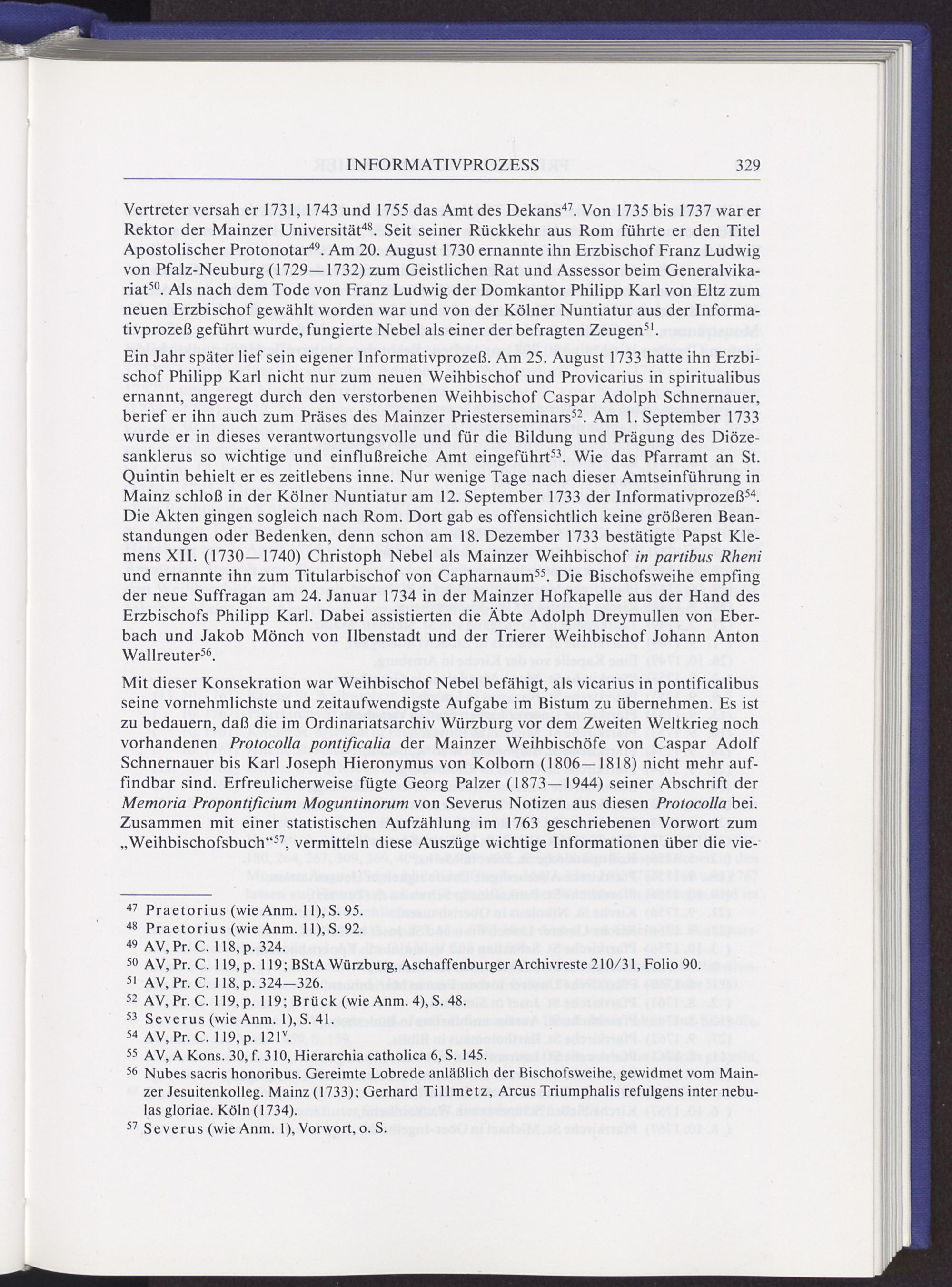 INFORMATIVPROZESS 329

Vertreter versah er 1731, 1743 und 1755 das Amt des Dekans$^{47}$. Von 1735 bis 1737 war er Rektor der Mainzer Universität$^{48}$. Seit seiner Rückkehr aus Rom führte er den Titel Apostolischer Protonotar$^{49}$. Am 20. August 1730 ernannte ihn Erzbischof Franz Ludwig von Pfalz-Neuburg (1729—1732) zum Geistlichen Rat und Assessor beim Generalvikariat$^{50}$. Als nach dem Tode von Franz Ludwig der Domkantor Philipp Karl von Eltz zum neuen Erzbischof gewählt worden war und von der Kölner Nuntiatur aus der Informativprozeß geführt wurde, fungierte Nebel als einer der befragten Zeugen$^{51}$.

Ein Jahr später lief sein eigener Informativprozeß. Am 25. August 1733 hatte ihn Erzbischof Philipp Karl nicht nur zum neuen Weihbischof und Provicarius in spiritualibus ernannt, angeregt durch den verstorbenen Weihbischof Caspar Adolph Schnernauer, berief er ihn auch zum Präses des Mainzer Priesterseminars$^{52}$. Am 1. September 1733 wurde er in dieses verantwortungsvolle und für die Bildung und Prägung des Diözesanklerus so wichtige und einflußreiche Amt eingeführt$^{53}$. Wie das Pfarramt an St. Quintin behielt er es zeitlebens inne. Nur wenige Tage nach dieser Amtseinführung in Mainz schloß in der Kölner Nuntiatur am 12. September 1733 der Informativprozeß$^{54}$. Die Akten gingen sogleich nach Rom. Dort gab es offensichtlich keine größeren Beanstandungen oder Bedenken, denn schon am 18. Dezember 1733 bestätigte Papst Klemens XII. (1730—1740) Christoph Nebel als Mainzer Weihbischof in partibus Rheni und ernannte ihn zum Titularbischof von Capharnaum$^{55}$. Die Bischofsweihe empfing der neue Suffragan am 24. Januar 1734 in der Mainzer Hofkapelle aus der Hand des Erzbischofs Philipp Karl. Dabei assistierten die Äbte Adolph Dreymullen von Eberbach und Jakob Mönch von Ilbenstadt und der Trierer Weihbischof Johann Anton Wallreuter$^{56}$.

Mit dieser Konsekration war Weihbischof Nebel befähigt, als vicarius in pontificalibus seine vornehmlichste und zeitaufwendigste Aufgabe im Bistum zu übernehmen. Es ist zu bedauern, daß die im Ordinariatsarchiv Würzburg vor dem Zweiten Weltkrieg noch vorhandenen Protocolla pontificalia der Mainzer Weihbischöfe von Caspar Adolf Schnernauer bis Karl Joseph Hieronymus von Kolborn (1806—1818) nicht mehr auffindbar sind. Erfreulicherweise fügte Georg Palzer (1873—1944) seiner Abschrift der Memoria Propontificium Moguntinorum von Severus Notizen aus diesen Protocolla bei. Zusammen mit einer statistischen Aufzählung im 1763 geschriebenen Vorwort zum „Weihbischofsbuch“$^{57}$, vermitteln diese Auszüge wichtige Informationen über die vie-

$^{47}$ Praetorius (wie Anm. 11), S. 95.
$^{48}$ Praetorius (wie Anm. 11), S. 92.
$^{49}$ AV, Pr. C. 118, p. 324.
$^{50}$ AV, Pr. C. 119, p. 119; BStA Würzburg, Aschaffenburger Archivreste 210/31, Folio 90.
$^{51}$ AV, Pr. C. 118, p. 324—326.
$^{52}$ AV, Pr. C. 119, p. 119; Brück (wie Anm. 4), S. 48.
$^{53}$ Severus (wie Anm. 1), S. 41.
$^{54}$ AV, Pr. C. 119, p. 121$^{v}$.
$^{55}$ AV, A Kons. 30, f. 310, Hierarchia catholica 6, S. 145.
$^{56}$ Nubes sacris honoribus. Gereimte Lobrede anläßlich der Bischofsweihe, gewidmet vom Mainzer Jesuitenkolleg. Mainz (1733); Gerhard Tillmetz, Arcus Triumphalis refulgens inter nebulas gloriae. Köln (1734).
$^{57}$ Severus (wie Anm. 1), Vorwort, o. S.